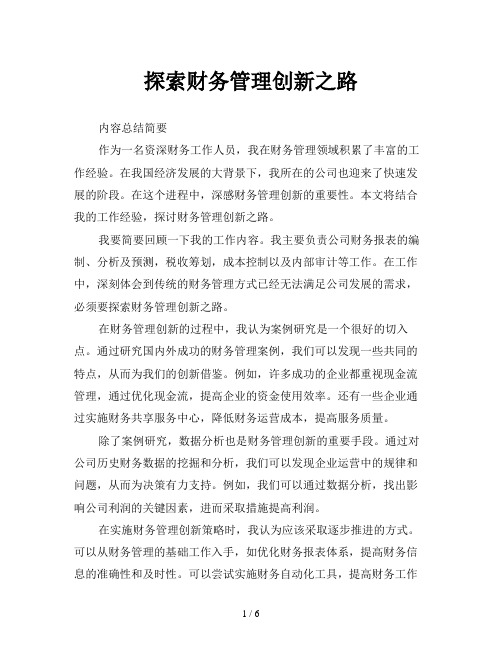 探索财务管理创新之路

内容总结简要

作为一名资深财务工作人员，我在财务管理领域积累了丰富的工作经验。在我国经济发展的大背景下，我所在的公司也迎来了快速发展的阶段。在这个进程中，深感财务管理创新的重要性。本文将结合我的工作经验，探讨财务管理创新之路。

我要简要回顾一下我的工作内容。我主要负责公司财务报表的编制、分析及预测，税收筹划，成本控制以及内部审计等工作。在工作中，深刻体会到传统的财务管理方式已经无法满足公司发展的需求，必须要探索财务管理创新之路。

在财务管理创新的过程中，我认为案例研究是一个很好的切入点。通过研究国内外成功的财务管理案例，我们可以发现一些共同的特点，从而为我们的创新借鉴。例如，许多成功的企业都重视现金流管理，通过优化现金流，提高企业的资金使用效率。还有一些企业通过实施财务共享服务中心，降低财务运营成本，提高服务质量。

除了案例研究，数据分析也是财务管理创新的重要手段。通过对公司历史财务数据的挖掘和分析，我们可以发现企业运营中的规律和问题，从而为决策有力支持。例如，我们可以通过数据分析，找出影响公司利润的关键因素，进而采取措施提高利润。

在实施财务管理创新策略时，我认为应该采取逐步推进的方式。可以从财务管理的基础工作入手，如优化财务报表体系，提高财务信息的准确性和及时性。可以尝试实施财务自动化工具，提高财务工作

1 / 6